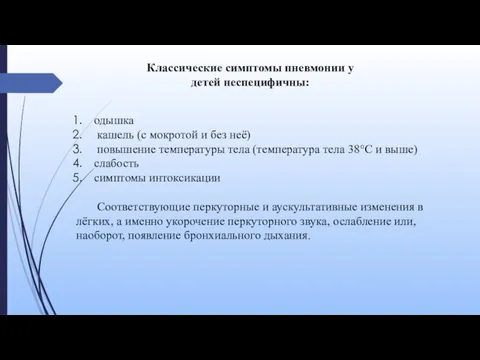 Классические симптомы пневмонии у детей неспецифичны:

1. одышка
2. кашель (с мокротой и без неё)
3. повышение температуры тела (температура тела 38°С и выше)
4. слабость
5. симптомы интоксикации

Соответствующие перкуторные и аускультативные изменения в лёгких, а именно укорочение перкуторного звука, ослабление или, наоборот, появление бронхиального дыхания.